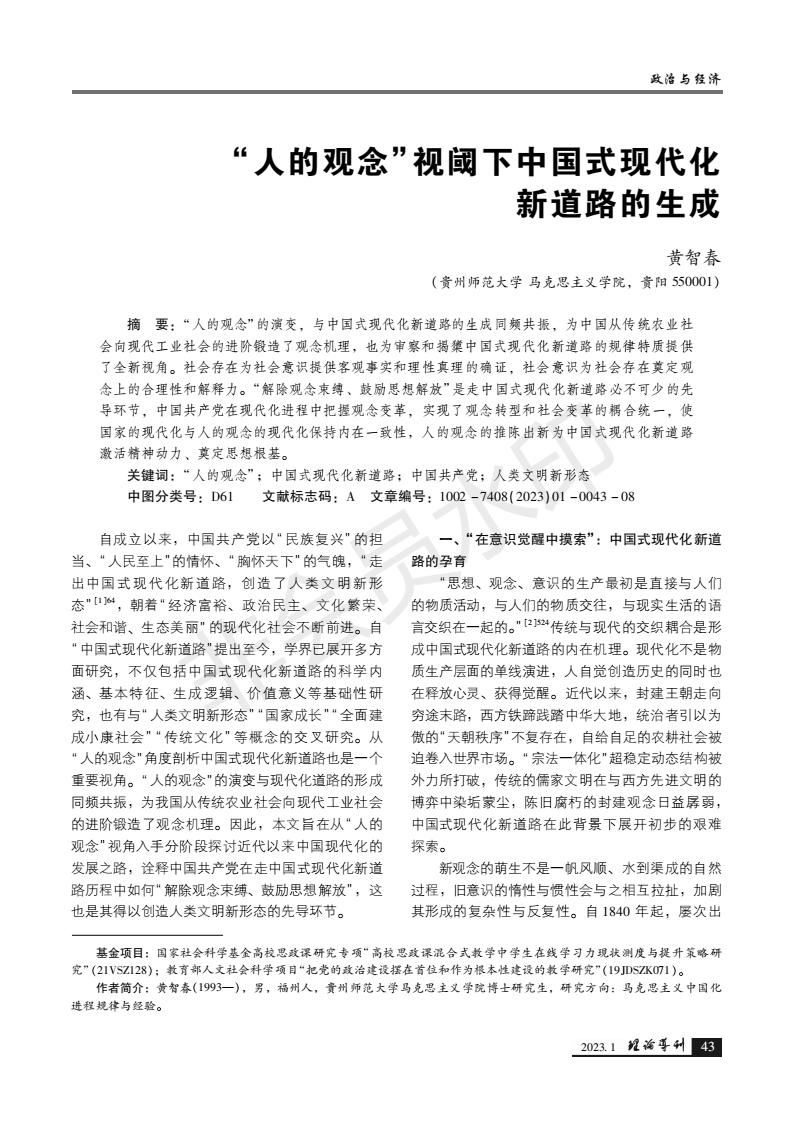 政治与经济

“人的观念”视阈下中国式现代化新道路的生成

黄智春

（贵州师范大学 马克思主义学院，贵阳 550001）

摘　要：“人的观念”的演变，与中国式现代化新道路的生成同频共振，为中国从传统农业社会向现代工业社会的进阶锻造了观念机理，也为审察和揭橥中国式现代化新道路的规律特质提供了全新视角。社会存在为社会意识提供客观事实和理性真理的确证，社会意识为社会存在奠定观念上的合理性和解释力。“解除观念束缚、鼓励思想解放”是走中国式现代化新道路必不可少的先导环节，中国共产党在现代化进程中把握观念变革，实现了观念转型和社会变革的耦合统一，使国家的现代化与人的观念的现代化保持内在一致性，人的观念的推陈出新为中国式现代化新道路激活精神动力、奠定思想根基。

关键词：“人的观念”；中国式现代化新道路；中国共产党；人类文明新形态

中图分类号：D61　　文献标志码：A　　文章编号：1002－7408(2023)01－0043－08

自成立以来，中国共产党以“民族复兴”的担当、“人民至上”的情怀、“胸怀天下”的气魄，“走出中国式现代化新道路，创造了人类文明新形态”$^{[1]64}$，朝着“经济富裕、政治民主、文化繁荣、社会和谐、生态美丽”的现代化社会不断前进。自“中国式现代化新道路”提出至今，学界已展开多方面研究，不仅包括中国式现代化新道路的科学内涵、基本特征、生成逻辑、价值意义等基础性研究，也有与“人类文明新形态”“国家成长”“全面建成小康社会”“传统文化”等概念的交叉研究。从“人的观念”角度剖析中国式现代化新道路也是一个重要视角。“人的观念”的演变与现代化道路的形成同频共振，为我国从传统农业社会向现代工业社会的进阶锻造了观念机理。因此，本文旨在从“人的观念”视角入手分阶段探讨近代以来中国现代化的发展之路，诠释中国共产党在走中国式现代化新道路历程中如何“解除观念束缚、鼓励思想解放”，这也是其得以创造人类文明新形态的先导环节。

一、“在意识觉醒中摸索”：中国式现代化新道路的孕育

“思想、观念、意识的生产最初是直接与人们的物质活动，与人们的物质交往，与现实生活的语言交织在一起的。”$^{[2]524}$传统与现代的交织耦合是形成中国式现代化新道路的内在机理。现代化不是物质生产层面的单线演进，人自觉创造历史的同时也在释放心灵、获得觉醒。近代以来，封建王朝走向穷途末路，西方铁蹄践踏中华大地，统治者引以为傲的“天朝秩序”不复存在，自给自足的农耕社会被迫卷入世界市场。“宗法一体化”超稳定动态结构被外力所打破，传统的儒家文明在与西方先进文明的博弈中染垢蒙尘，陈旧腐朽的封建观念日益孱弱，中国式现代化新道路在此背景下展开初步的艰难探索。

新观念的萌生不是一帆风顺、水到渠成的自然过程，旧意识的惰性与惯性会与之相互拉扯，加剧其形成的复杂性与反复性。自 1840 年起，屡次出

基金项目：国家社会科学基金高校思政课研究专项“高校思政课混合式教学中学生在线学习力现状测度与提升策略研究”(21VSZ128)；教育部人文社会科学项目“把党的政治建设摆在首位和作为根本性建设的教学研究”(19JDSZK071)。

作者简介：黄智春(1993—)，男，福州人，贵州师范大学马克思主义学院博士研究生，研究方向：马克思主义中国化进程规律与经验。

2023.1　理论导刊　43